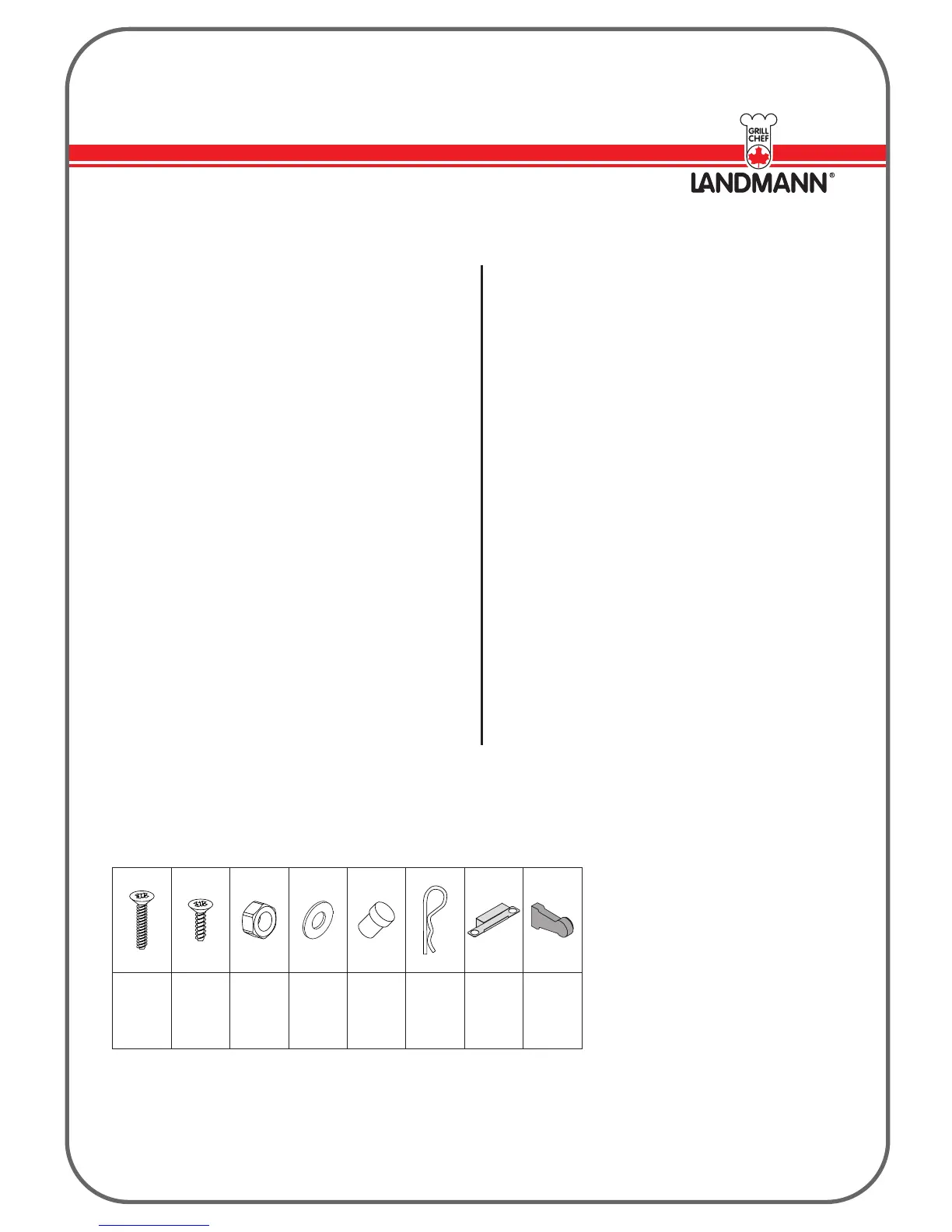 GRILL CHEF

LANDMANN®